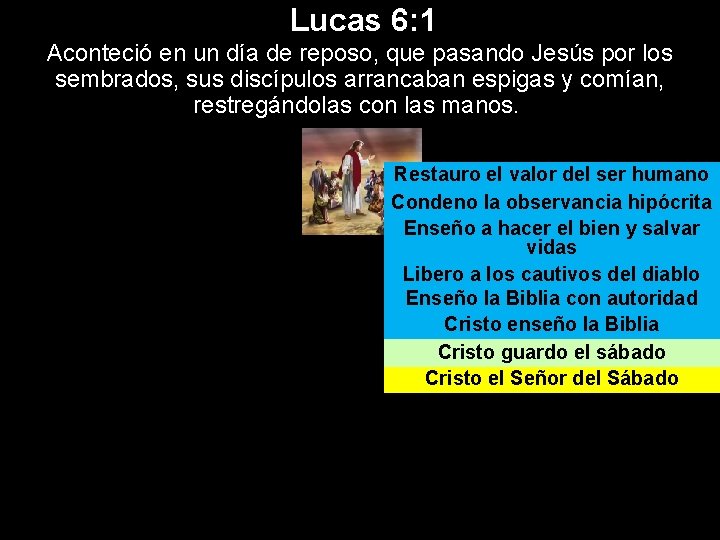 Lucas 6:1

Aconteció en un día de reposo, que pasando Jesús por los sembrados, sus discípulos arrancaban espigas y comían, restregándolas con las manos.

Restauro el valor del ser humano

Condeno la observancia hipócrita

Enseño a hacer el bien y salvar vidas

Libero a los cautivos del diablo

Enseño la Biblia con autoridad

Cristo enseño la Biblia

Cristo guardo el sábado

Cristo el Señor del Sábado